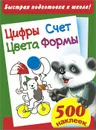 Быстрая подготовка к школе!

Цифры Счет
Цвета Формы

500 наклеек